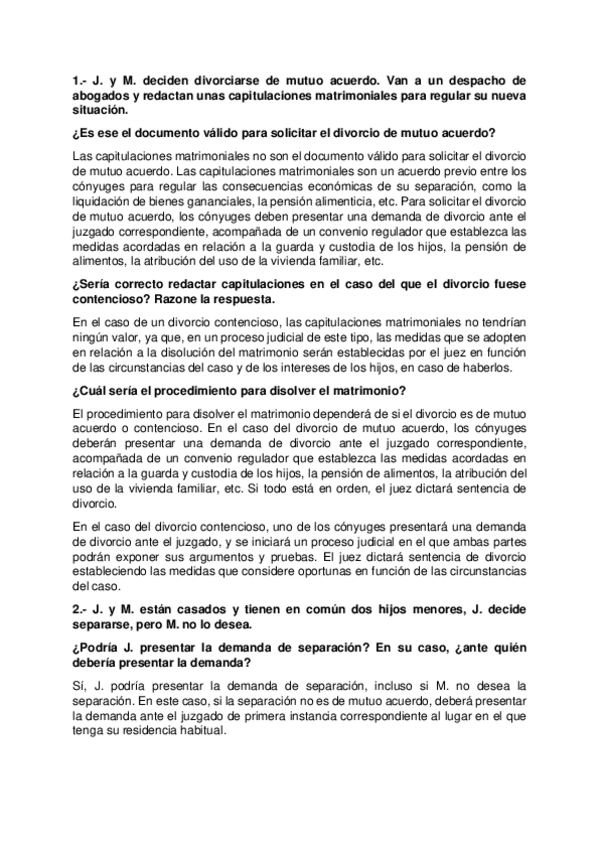 1.- J. y M. deciden divorciarse de mutuo acuerdo. Van a un despacho de abogados y redactan unas capitulaciones matrimoniales para regular su nueva situación.

¿Es ese el documento válido para solicitar el divorcio de mutuo acuerdo?

Las capitulaciones matrimoniales no son el documento válido para solicitar el divorcio de mutuo acuerdo. Las capitulaciones matrimoniales son un acuerdo previo entre los cónyuges para regular las consecuencias económicas de su separación, como la liquidación de bienes gananciales, la pensión alimenticia, etc. Para solicitar el divorcio de mutuo acuerdo, los cónyuges deben presentar una demanda de divorcio ante el juzgado correspondiente, acompañada de un convenio regulador que establezca las medidas acordadas en relación a la guarda y custodia de los hijos, la pensión de alimentos, la atribución del uso de la vivienda familiar, etc.

¿Sería correcto redactar capitulaciones en el caso del que el divorcio fuese contencioso? Razone la respuesta.

En el caso de un divorcio contencioso, las capitulaciones matrimoniales no tendrían ningún valor, ya que, en un proceso judicial de este tipo, las medidas que se adopten en relación a la disolución del matrimonio serán establecidas por el juez en función de las circunstancias del caso y de los intereses de los hijos, en caso de haberlos.

¿Cuál sería el procedimiento para disolver el matrimonio?

El procedimiento para disolver el matrimonio dependerá de si el divorcio es de mutuo acuerdo o contencioso. En el caso del divorcio de mutuo acuerdo, los cónyuges deberán presentar una demanda de divorcio ante el juzgado correspondiente, acompañada de un convenio regulador que establezca las medidas acordadas en relación a la guarda y custodia de los hijos, la pensión de alimentos, la atribución del uso de la vivienda familiar, etc. Si todo está en orden, el juez dictará sentencia de divorcio.

En el caso del divorcio contencioso, uno de los cónyuges presentará una demanda de divorcio ante el juzgado, y se iniciará un proceso judicial en el que ambas partes podrán exponer sus argumentos y pruebas. El juez dictará sentencia de divorcio estableciendo las medidas que considere oportunas en función de las circunstancias del caso.

2.- J. y M. están casados y tienen en común dos hijos menores, J. decide separarse, pero M. no lo desea.

¿Podría J. presentar la demanda de separación? En su caso, ¿ante quién debería presentar la demanda?

Sí, J. podría presentar la demanda de separación, incluso si M. no desea la separación. En este caso, si la separación no es de mutuo acuerdo, deberá presentar la demanda ante el juzgado de primera instancia correspondiente al lugar en el que tenga su residencia habitual.